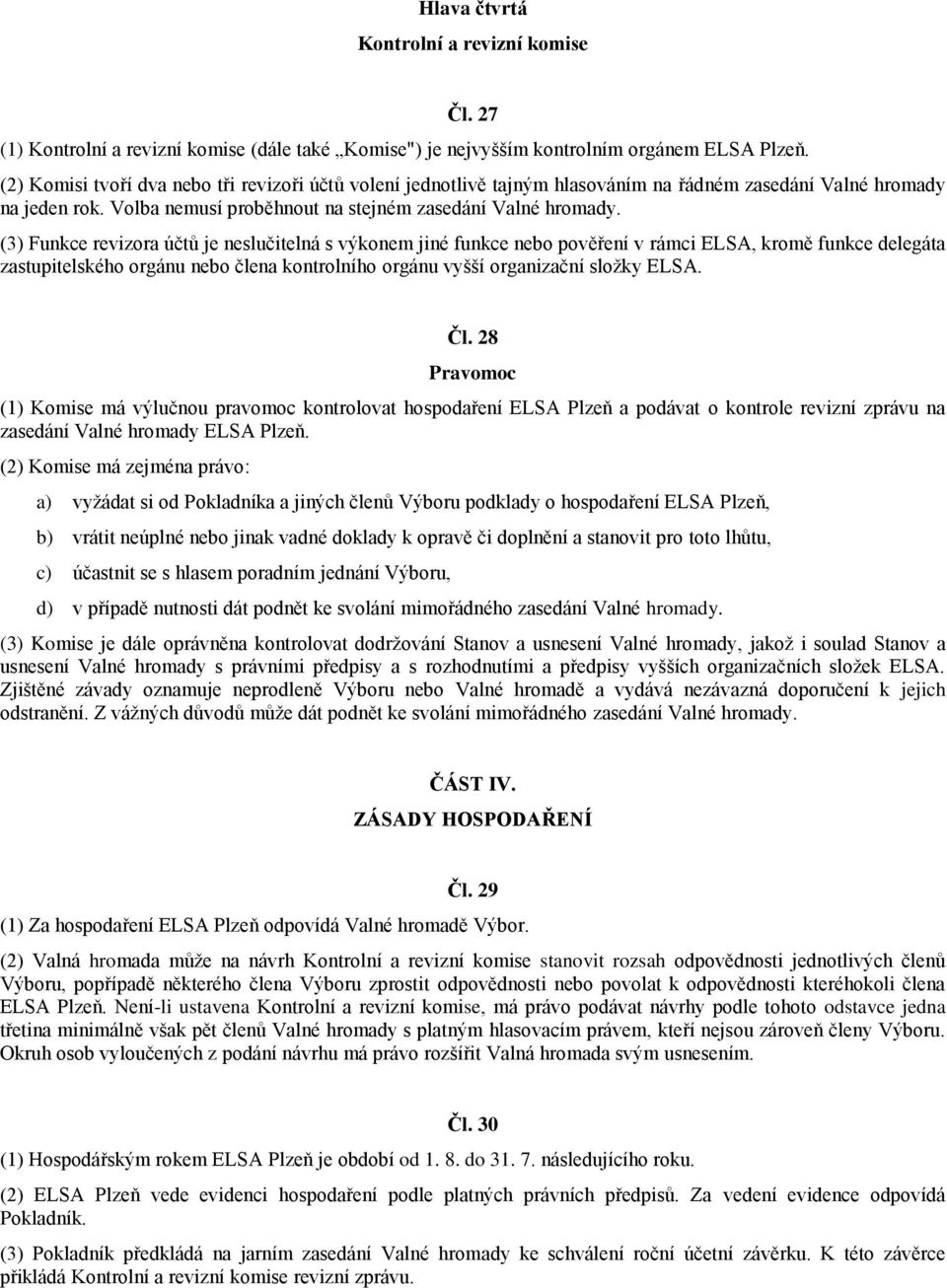 Hlava čtvrtá

Kontrolní a revizní komise

Čl. 27

(1) Kontrolní a revizní komise (dále také „Komise") je nejvyšším kontrolním orgánem ELSA Plzeň.

(2) Komisi tvoří dva nebo tři revizoři účtů volení jednotlivě tajným hlasováním na řádném zasedání Valné hromady na jeden rok. Volba nemusí proběhnout na stejném zasedání Valné hromady.

(3) Funkce revizora účtů je neslučitelná s výkonem jiné funkce nebo pověření v rámci ELSA, kromě funkce delegáta zastupitelského orgánu nebo člena kontrolního orgánu vyšší organizační složky ELSA.

Čl. 28

Pravomoc

(1) Komise má výlučnou pravomoc kontrolovat hospodaření ELSA Plzeň a podávat o kontrole revizní zprávu na zasedání Valné hromady ELSA Plzeň.

(2) Komise má zejména právo:

a) vyžádat si od Pokladníka a jiných členů Výboru podklady o hospodaření ELSA Plzeň,

b) vrátit neúplné nebo jinak vadné doklady k opravě či doplnění a stanovit pro toto lhůtu,

c) účastnit se s hlasem poradním jednání Výboru,

d) v případě nutnosti dát podnět ke svolání mimořádného zasedání Valné hromady.

(3) Komise je dále oprávněna kontrolovat dodržování Stanov a usnesení Valné hromady, jakož i soulad Stanov a usnesení Valné hromady s právními předpisy a s rozhodnutími a předpisy vyšších organizačních složek ELSA. Zjištěné závady oznamuje neprodleně Výboru nebo Valné hromadě a vydává nezávazná doporučení k jejich odstranění. Z vážných důvodů může dát podnět ke svolání mimořádného zasedání Valné hromady.

ČÁST IV.

ZÁSADY HOSPODAŘENÍ

Čl. 29

(1) Za hospodaření ELSA Plzeň odpovídá Valné hromadě Výbor.

(2) Valná hromada může na návrh Kontrolní a revizní komise stanovit rozsah odpovědnosti jednotlivých členů Výboru, popřípadě některého člena Výboru zprostit odpovědnosti nebo povolat k odpovědnosti kteréhokoli člena ELSA Plzeň. Není-li ustavena Kontrolní a revizní komise, má právo podávat návrhy podle tohoto odstavce jedna třetina minimálně však pět členů Valné hromady s platným hlasovacím právem, kteří nejsou zároveň členy Výboru. Okruh osob vyloučených z podání návrhu má právo rozšířit Valná hromada svým usnesením.

Čl. 30

(1) Hospodářským rokem ELSA Plzeň je období od 1. 8. do 31. 7. následujícího roku.

(2) ELSA Plzeň vede evidenci hospodaření podle platných právních předpisů. Za vedení evidence odpovídá Pokladník.

(3) Pokladník předkládá na jarním zasedání Valné hromady ke schválení roční účetní závěrku. K této závěrce přikládá Kontrolní a revizní komise revizní zprávu.